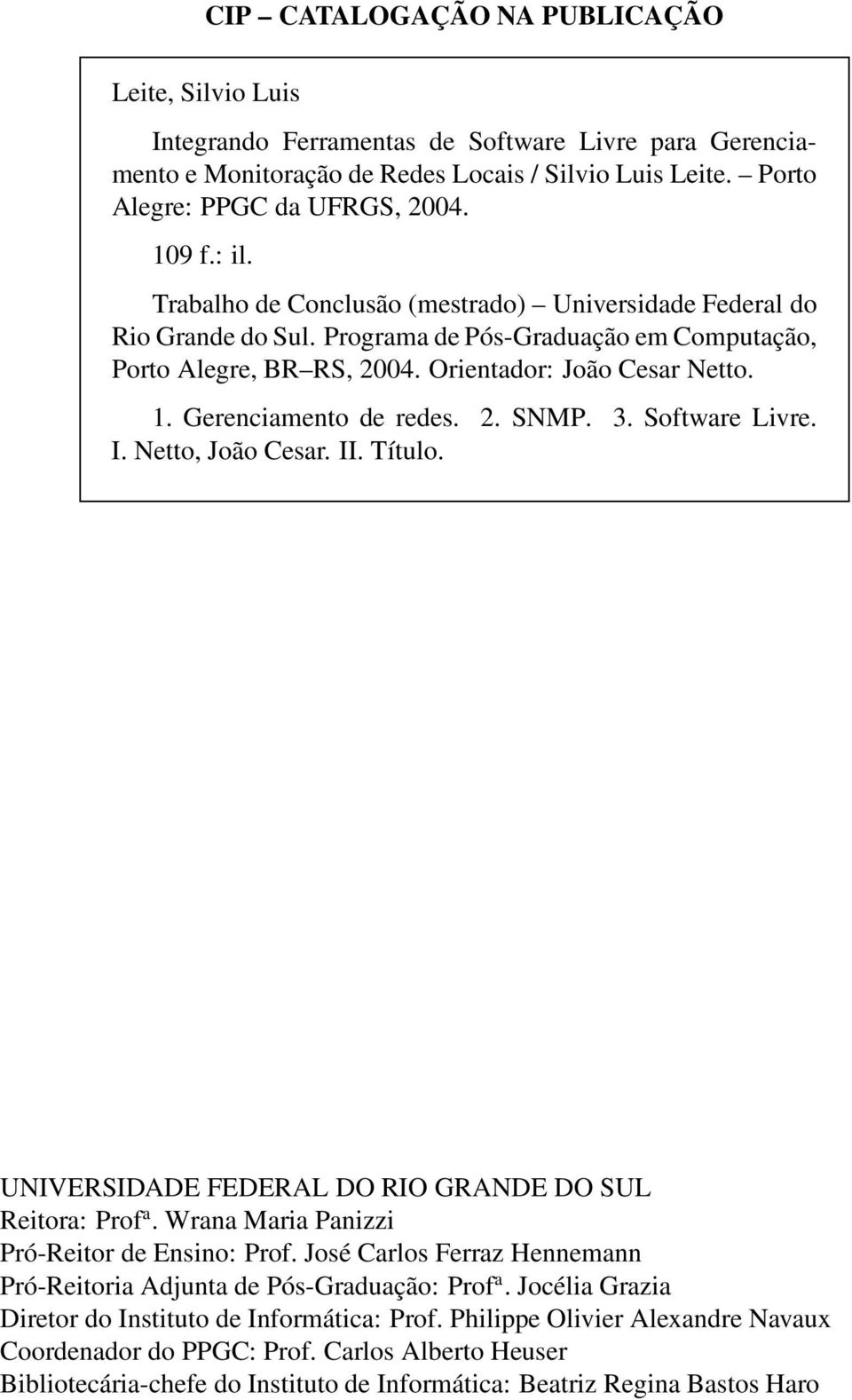 CIP – CATALOGAÇÃO NA PUBLICAÇÃO

Leite, Silvio Luis

Integrando Ferramentas de Software Livre para Gerenciamento e Monitoração de Redes Locais / Silvio Luis Leite. – Porto Alegre: PPGC da UFRGS, 2004.

109 f.: il.

Trabalho de Conclusão (mestrado) – Universidade Federal do Rio Grande do Sul. Programa de Pós-Graduação em Computação, Porto Alegre, BR–RS, 2004. Orientador: João Cesar Netto.

1. Gerenciamento de redes. 2. SNMP. 3. Software Livre. I. Netto, João Cesar. II. Título.

UNIVERSIDADE FEDERAL DO RIO GRANDE DO SUL
Reitora: Profª. Wrana Maria Panizzi
Pró-Reitor de Ensino: Prof. José Carlos Ferraz Hennemann
Pró-Reitoria Adjunta de Pós-Graduação: Profª. Jocélia Grazia
Diretor do Instituto de Informática: Prof. Philippe Olivier Alexandre Navaux
Coordenador do PPGC: Prof. Carlos Alberto Heuser
Bibliotecária-chefe do Instituto de Informática: Beatriz Regina Bastos Haro